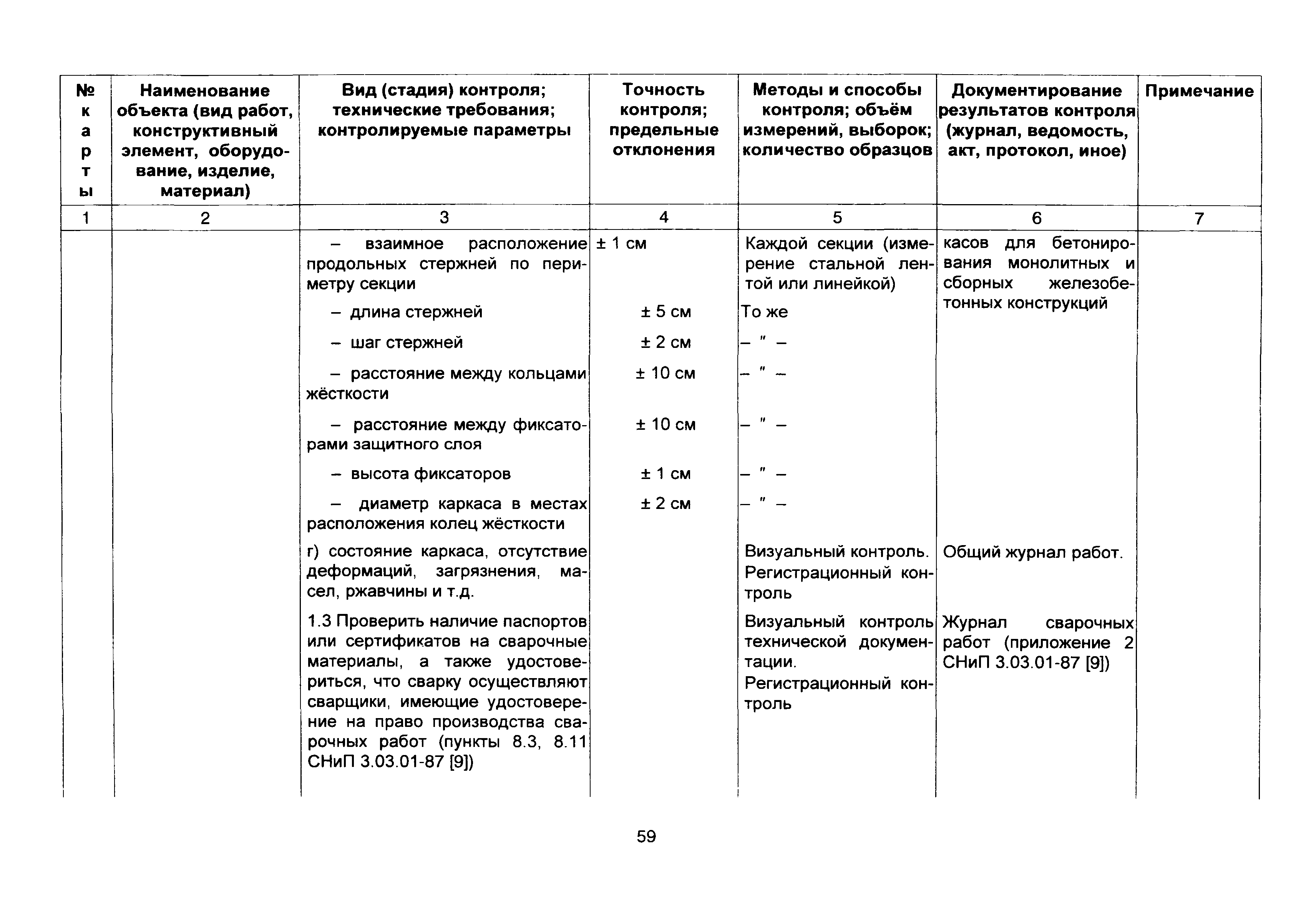 | № карты | Наименование объекта (вид работ, конструктивный элемент, оборудование, изделие, материал) | Вид (стадия) контроля; технические требования; контролируемые параметры | Точность контроля; предельные отклонения | Методы и способы контроля; объём измерений, выборок; количество образцов | Документирование результатов контроля (журнал, ведомость, акт, протокол, иное) | Примечание |
|---|---|---|---|---|---|---|
| 1 | 2 | 3 | 4 | 5 | 6 | 7 |
| | | – взаимное расположение продольных стержней по периметру секции | ± 1 см | Каждой секции (измерение стальной лентой или линейкой) | касов для бетонирования монолитных и сборных железобетонных конструкций | |
| | | – длина стержней | ± 5 см | То же | | |
| | | – шаг стержней | ± 2 см | – " – | | |
| | | – расстояние между кольцами жёсткости | ± 10 см | – " – | | |
| | | – расстояние между фиксаторами защитного слоя | ± 10 см | – " – | | |
| | | – высота фиксаторов | ± 1 см | – " – | | |
| | | – диаметр каркаса в местах расположения колец жёсткости | ± 2 см | – " – | | |
| | | г) состояние каркаса, отсутствие деформаций, загрязнения, масел, ржавчины и т.д. | | Визуальный контроль. Регистрационный контроль | Общий журнал работ. | |
| | | 1.3 Проверить наличие паспортов или сертификатов на сварочные материалы, а также удостовериться, что сварку осуществляют сварщики, имеющие удостоверение на право производства сварочных работ (пункты 8.3, 8.11 СНиП 3.03.01-87 [9]) | | Визуальный контроль технической документации. Регистрационный контроль | Журнал сварочных работ (приложение 2 СНиП 3.03.01-87 [9]) | |

59